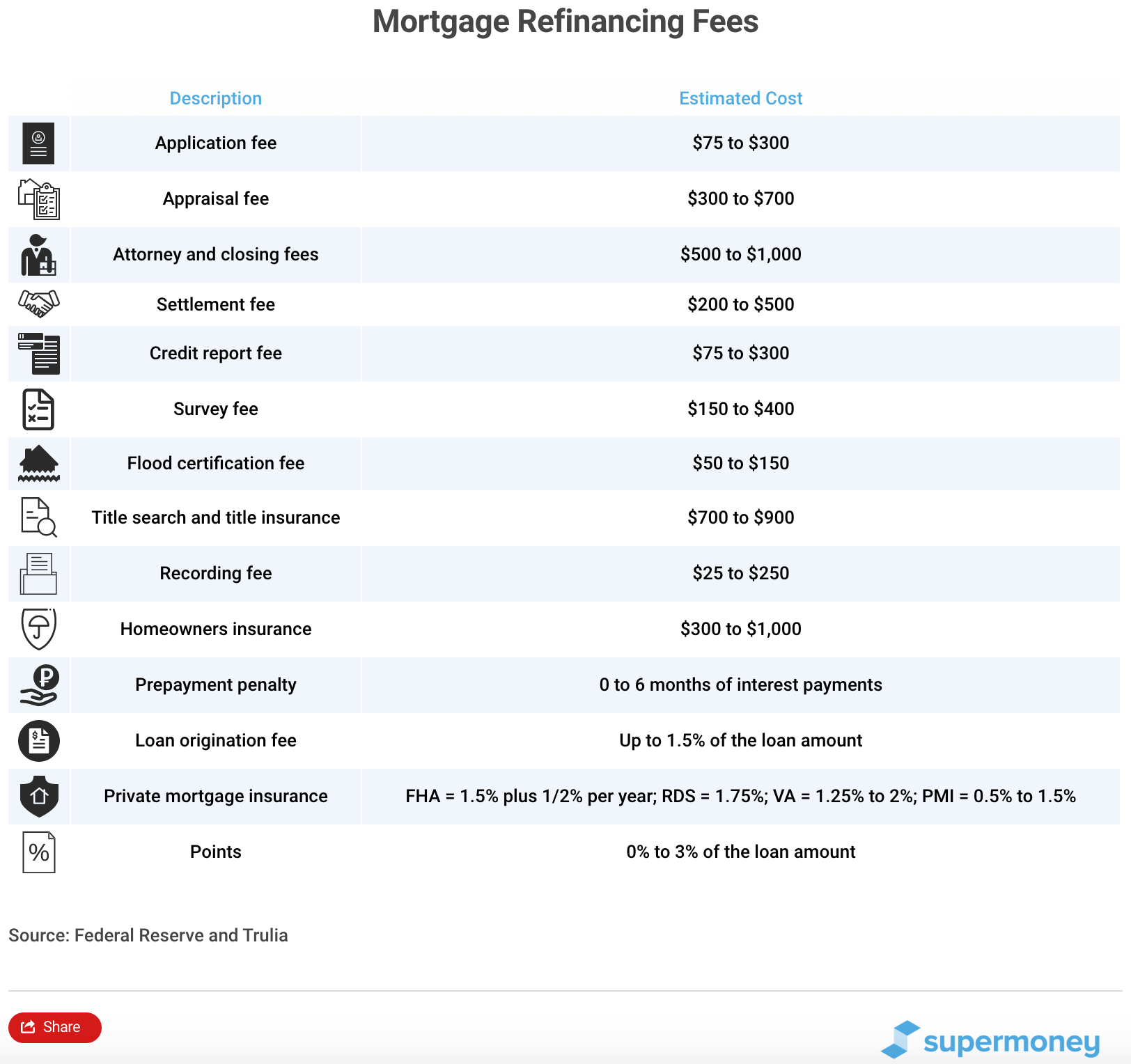 Mortgage Refinancing Fees

| Description | Estimated Cost |
|---|---|
| Application fee | \$75 to \$300 |
| Appraisal fee | \$300 to \$700 |
| Attorney and closing fees | \$500 to \$1,000 |
| Settlement fee | \$200 to \$500 |
| Credit report fee | \$75 to \$300 |
| Survey fee | \$150 to \$400 |
| Flood certification fee | \$50 to \$150 |
| Title search and title insurance | \$700 to \$900 |
| Recording fee | \$25 to \$250 |
| Homeowners insurance | \$300 to \$1,000 |
| Prepayment penalty | 0 to 6 months of interest payments |
| Loan origination fee | Up to 1.5% of the loan amount |
| Private mortgage insurance | FHA = 1.5% plus 1/2% per year; RDS = 1.75%; VA = 1.25% to 2%; PMI = 0.5% to 1.5% |
| Points | 0% to 3% of the loan amount |

Source: Federal Reserve and Trulia

Share

supermoney